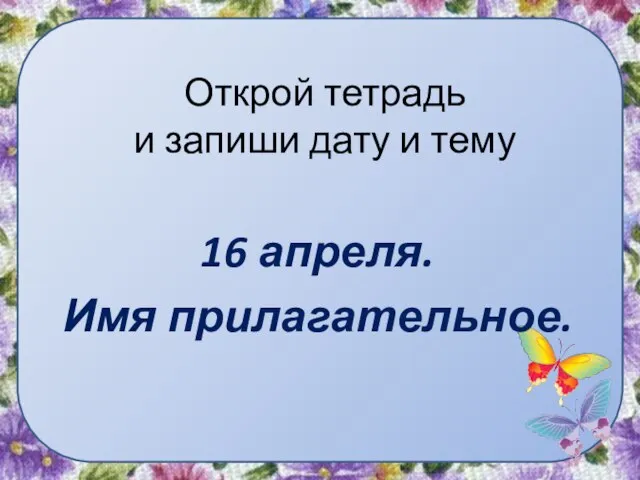 Открой тетрадь
и запиши дату и тему

16 апреля.
Имя прилагательное.